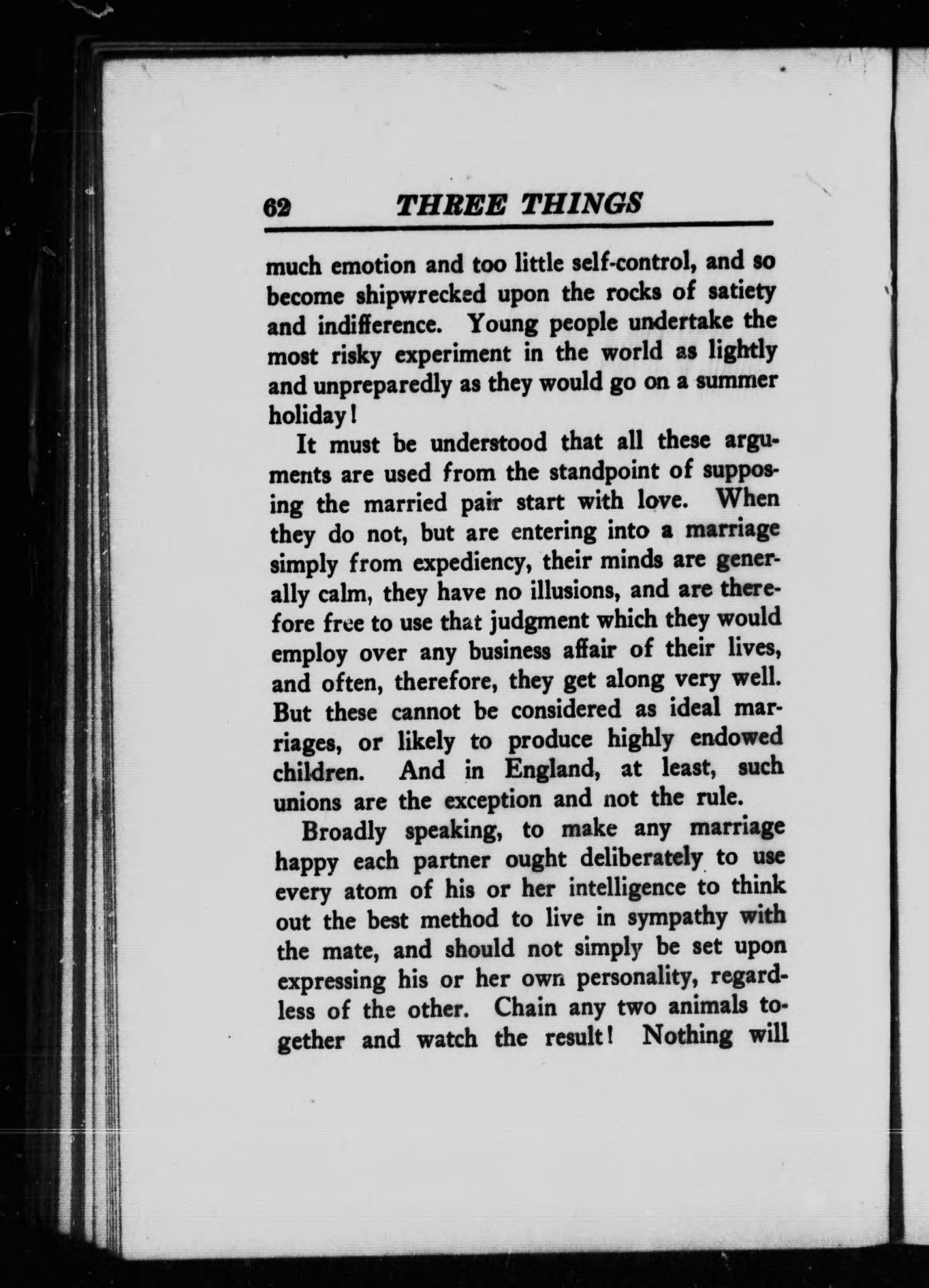 62 THREE THINGS

much emotion and too little self-control, and so become shipwrecked upon the rocks of satiety and indifference. Young people undertake the most risky experiment in the world as lightly and unpreparedly as they would go on a summer holiday!

It must be understood that all these arguments are used from the standpoint of supposing the married pair start with love. When they do not, but are entering into a marriage simply from expediency, their minds are generally calm, they have no illusions, and are therefore free to use that judgment which they would employ over any business affair of their lives, and often, therefore, they get along very well. But these cannot be considered as ideal marriages, or likely to produce highly endowed children. And in England, at least, such unions are the exception and not the rule.

Broadly speaking, to make any marriage happy each partner ought deliberately to use every atom of his or her intelligence to think out the best method to live in sympathy with the mate, and should not simply be set upon expressing his or her own personality, regardless of the other. Chain any two animals together and watch the result! Nothing will